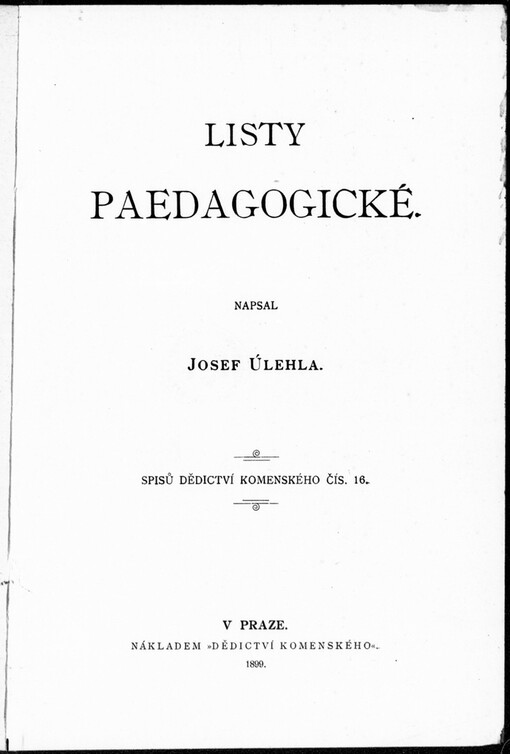 LISTY PAEDAGOGICKÉ.

NAPSAL

JOSEF ÚLEHLA.

SPISŮ DĚDICTVÍ KOMENSKÉHO ČÍS. 16.

V PRAZE.

NÁKLADEM »DĚDICTVÍ KOMENSKÉHO«.

1899.